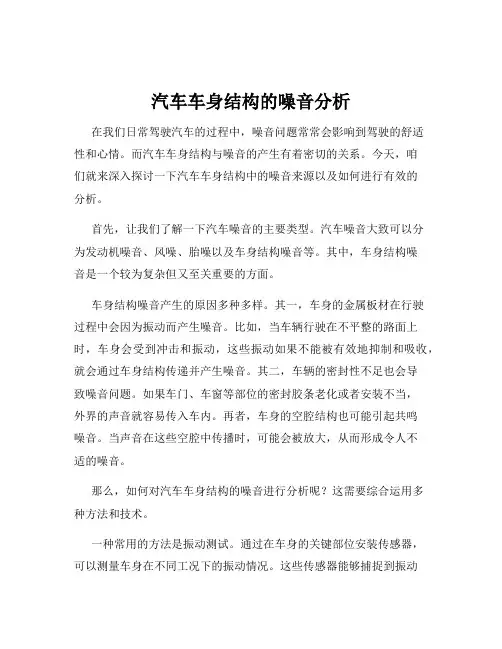 汽车车身结构的噪音分析

在我们日常驾驶汽车的过程中，噪音问题常常会影响到驾驶的舒适性和心情。而汽车车身结构与噪音的产生有着密切的关系。今天，咱们就来深入探讨一下汽车车身结构中的噪音来源以及如何进行有效的分析。

首先，让我们了解一下汽车噪音的主要类型。汽车噪音大致可以分为发动机噪音、风噪、胎噪以及车身结构噪音等。其中，车身结构噪音是一个较为复杂但又至关重要的方面。

车身结构噪音产生的原因多种多样。其一，车身的金属板材在行驶过程中会因为振动而产生噪音。比如，当车辆行驶在不平整的路面上时，车身会受到冲击和振动，这些振动如果不能被有效地抑制和吸收，就会通过车身结构传递并产生噪音。其二，车辆的密封性不足也会导致噪音问题。如果车门、车窗等部位的密封胶条老化或者安装不当，外界的声音就容易传入车内。再者，车身的空腔结构也可能引起共鸣噪音。当声音在这些空腔中传播时，可能会被放大，从而形成令人不适的噪音。

那么，如何对汽车车身结构的噪音进行分析呢？这需要综合运用多种方法和技术。

一种常用的方法是振动测试。通过在车身的关键部位安装传感器，可以测量车身在不同工况下的振动情况。这些传感器能够捕捉到振动